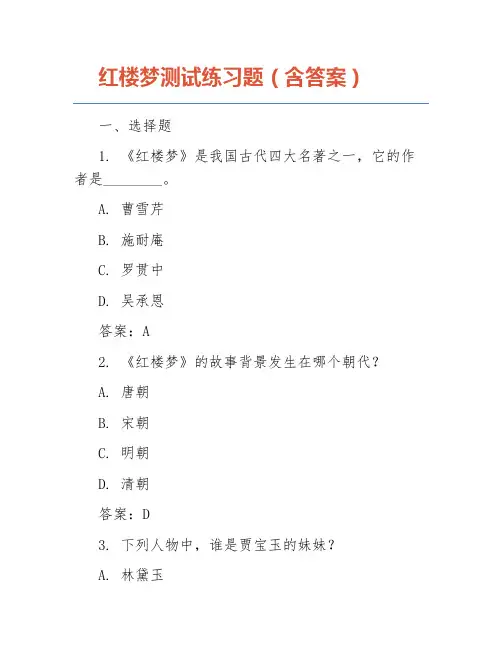 红楼梦测试练习题（含答案）

一、选择题

1. 《红楼梦》是我国古代四大名著之一，它的作者是________。

A. 曹雪芹

B. 施耐庵

C. 罗贯中

D. 吴承恩

答案：A

2. 《红楼梦》的故事背景发生在哪个朝代？

A. 唐朝

B. 宋朝

C. 明朝

D. 清朝

答案：D

3. 下列人物中，谁是贾宝玉的妹妹？

A. 林黛玉